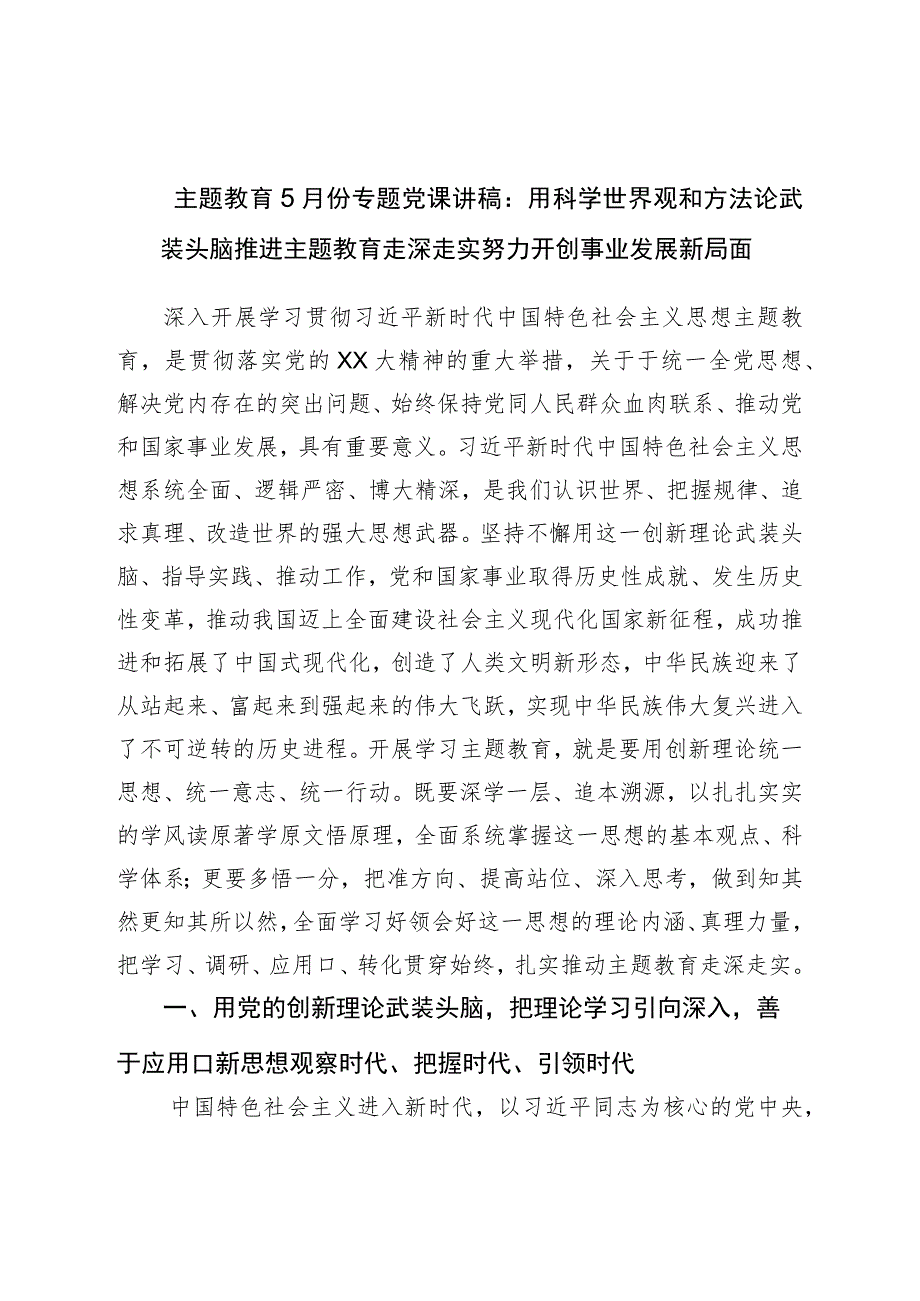 主题教育5月份专题党课讲稿：用科学世界观和方法论武装头脑推进主题教育走深走实努力开创事业发展新局面

深入开展学习贯彻习近平新时代中国特色社会主义思想主题教育，是贯彻落实党的XX大精神的重大举措，关于于统一全党思想、解决党内存在的突出问题、始终保持党同人民群众血肉联系、推动党和国家事业发展，具有重要意义。习近平新时代中国特色社会主义思想系统全面、逻辑严密、博大精深，是我们认识世界、把握规律、追求真理、改造世界的强大思想武器。坚持不懈用这一创新理论武装头脑、指导实践、推动工作，党和国家事业取得历史性成就、发生历史性变革，推动我国迈上全面建设社会主义现代化国家新征程，成功推进和拓展了中国式现代化，创造了人类文明新形态，中华民族迎来了从站起来、富起来到强起来的伟大飞跃，实现中华民族伟大复兴进入了不可逆转的历史进程。开展学习主题教育，就是要用创新理论统一思想、统一意志、统一行动。既要深学一层、追本溯源，以扎扎实实的学风读原著学原文悟原理，全面系统掌握这一思想的基本观点、科学体系；更要多悟一分，把准方向、提高站位、深入思考，做到知其然更知其所以然，全面学习好领会好这一思想的理论内涵、真理力量，把学习、调研、应用口、转化贯穿始终，扎实推动主题教育走深走实。

一、用党的创新理论武装头脑，把理论学习引向深入，善于应用口新思想观察时代、把握时代、引领时代

中国特色社会主义进入新时代，以习近平同志为核心的党中央，